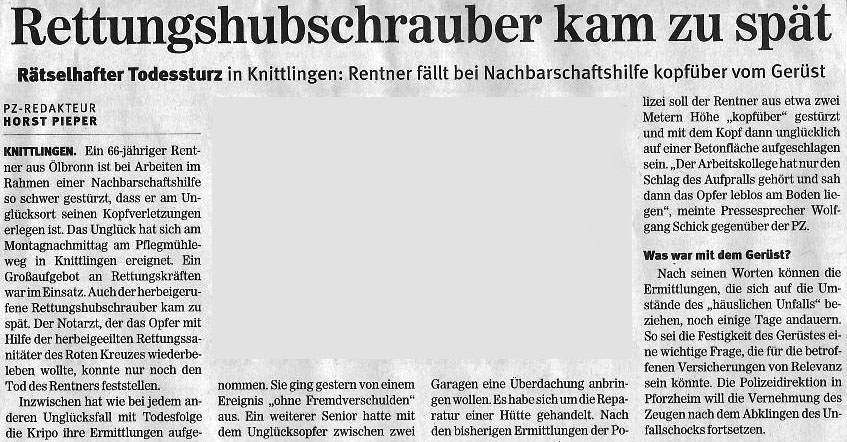 Rettungshubschrauber kam zu spät

Rätselhafter Todessturz in Knittlingen: Rentner fällt bei Nachbarschaftshilfe kopfüber vom Gerüst

PZ-REDAKTEUR
HORST PIEPER

KNITTLINGEN. Ein 66-jähriger Rentner aus Ölbronn ist bei Arbeiten im Rahmen einer Nachbarschaftshilfe so schwer gestürzt, dass er am Unglücksort seinen Kopfverletzungen erlegen ist. Das Unglück hat sich am Montagnachmittag am Pflegmühleweg in Knittlingen ereignet. Ein Großaufgebot an Rettungskräften war im Einsatz. Auch der herbeigerufene Rettungshubschrauber kam zu spät. Der Notarzt, der das Opfer mit Hilfe der herbeigeeilten Rettungssanitäter des Roten Kreuzes wiederbeleben wollte, konnte nur noch den Tod des Rentners feststellen.

Inzwischen hat wie bei jedem anderen Unglücksfall mit Todesfolge die Kripo ihre Ermittlungen aufgenommen. Sie ging gestern von einem Ereignis „ohne Fremdverschulden" aus. Ein weiterer Senior hatte mit dem Unglücksopfer zwischen zwei Garagen eine Überdachung anbringen wollen. Es habe sich um die Reparatur einer Hütte gehandelt. Nach den bisherigen Ermittlungen der Polizei soll der Rentner aus etwa zwei Metern Höhe „kopfüber" gestürzt und mit dem Kopf dann unglücklich auf einer Betonfläche aufgeschlagen sein. „Der Arbeitskollege hat nur den Schlag des Aufpralls gehört und sah dann das Opfer leblos am Boden liegen", meinte Pressesprecher Wolfgang Schick gegenüber der PZ.

Was war mit dem Gerüst?

Nach seinen Worten können die Ermittlungen, die sich auf die Umstände des „häuslichen Unfalls" beziehen, noch einige Tage andauern. So sei die Festigkeit des Gerüstes eine wichtige Frage, die für die betroffenen Versicherungen von Relevanz sein könnte. Die Polizeidirektion in Pforzheim will die Vernehmung des Zeugen nach dem Abklingen des Unfallschocks fortsetzen.